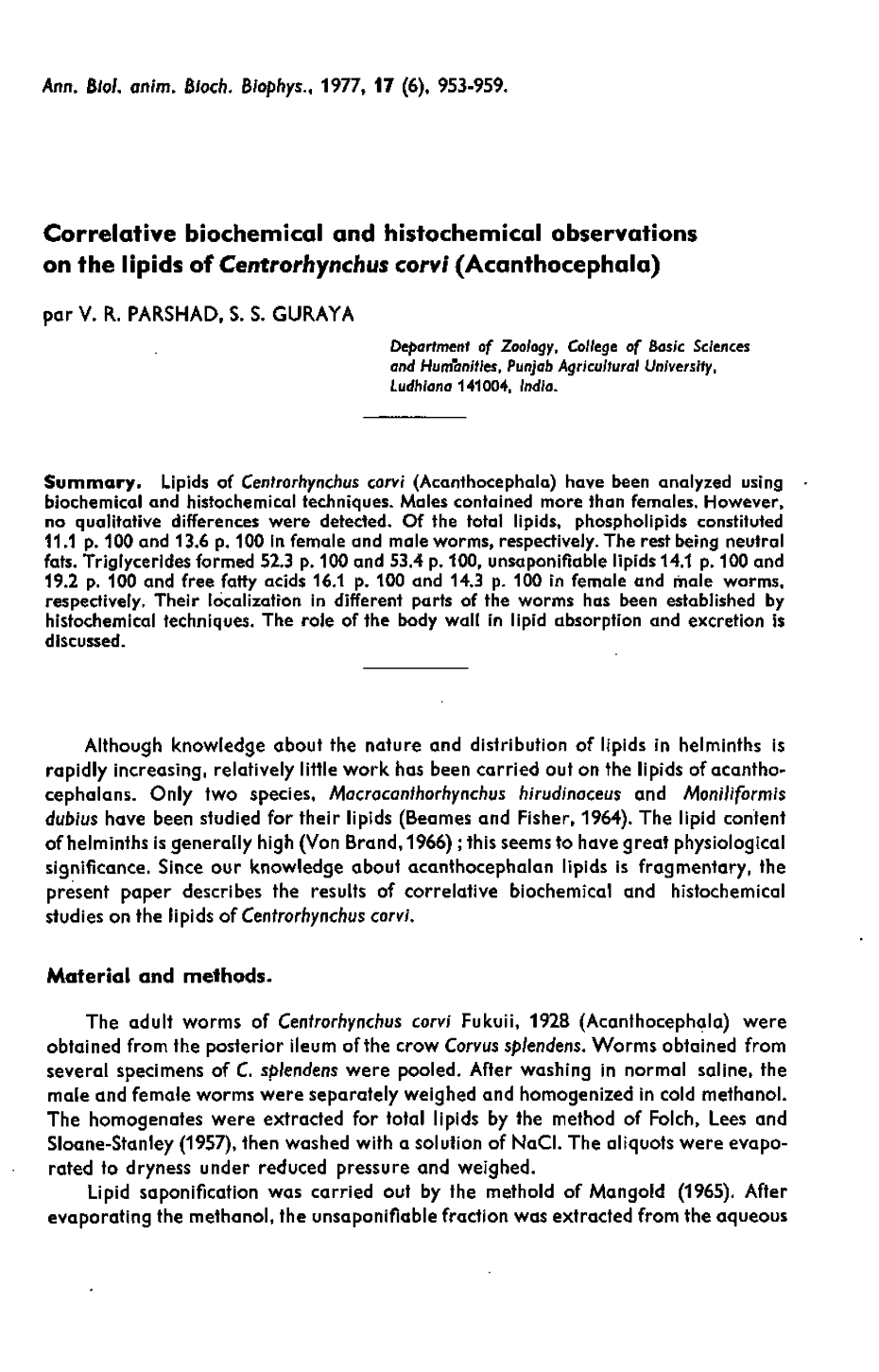 Ann. Biol. anim. Bioch. Biophys., 1977, 17 (6), 953-959.

Correlative biochemical and histochemical observations on the lipids of Centrorhynchus corvi (Acanthocephala)

par V. R. PARSHAD, S. S. GURAYA

Department of Zoology, College of Basic Sciences and Humanities, Punjab Agricultural University, Ludhiana 141004, India.

Summary. Lipids of Centrorhynchus corvi (Acanthocephala) have been analyzed using biochemical and histochemical techniques. Males contained more than females. However, no qualitative differences were detected. Of the total lipids, phospholipids constituted 11.1 p. 100 and 13.6 p. 100 in female and male worms, respectively. The rest being neutral fats. Triglycerides formed 52.3 p. 100 and 53.4 p. 100, unsaponifiable lipids 14.1 p. 100 and 19.2 p. 100 and free fatty acids 16.1 p. 100 and 14.3 p. 100 in female and male worms, respectively. Their localization in different parts of the worms has been established by histochemical techniques. The role of the body wall in lipid absorption and excretion is discussed.

Although knowledge about the nature and distribution of lipids in helminths is rapidly increasing, relatively little work has been carried out on the lipids of acanthocephalans. Only two species, Macracanthorhynchus hirudinaceus and Moniliformis dubius have been studied for their lipids (Beames and Fisher, 1964). The lipid content of helminths is generally high (Von Brand, 1966) ; this seems to have great physiological significance. Since our knowledge about acanthocephalan lipids is fragmentary, the present paper describes the results of correlative biochemical and histochemical studies on the lipids of Centrorhynchus corvi.

Material and methods.

The adult worms of Centrorhynchus corvi Fukuii, 1928 (Acanthocephala) were obtained from the posterior ileum of the crow Corvus splendens. Worms obtained from several specimens of C. splendens were pooled. After washing in normal saline, the male and female worms were separately weighed and homogenized in cold methanol. The homogenates were extracted for total lipids by the method of Folch, Lees and Sloane-Stanley (1957), then washed with a solution of NaCl. The aliquots were evaporated to dryness under reduced pressure and weighed.

Lipid saponification was carried out by the methold of Mangold (1965). After evaporating the methanol, the unsaponifiable fraction was extracted from the aqueous